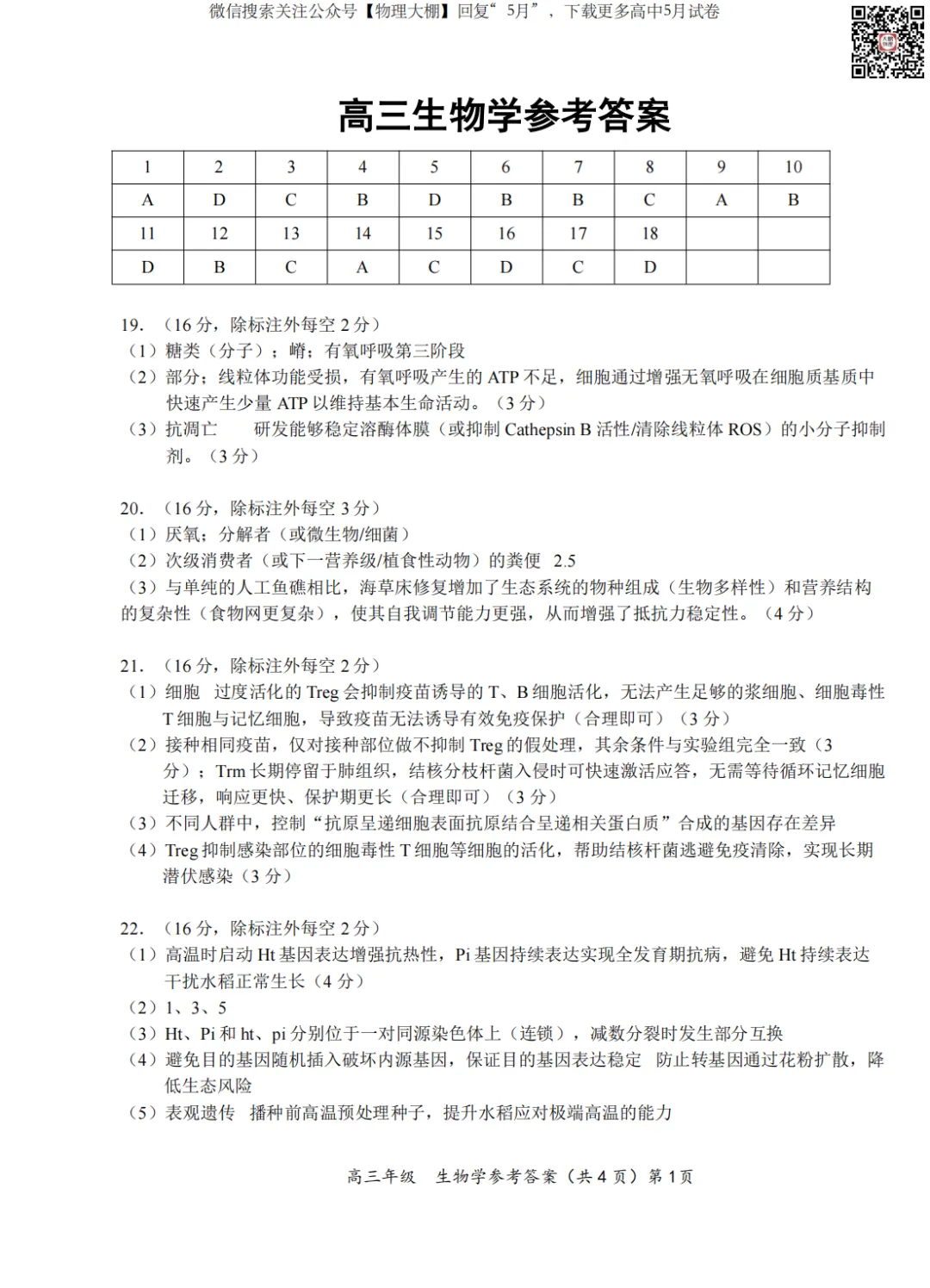 微信搜索关注公众号【物理大棚】回复“5月”，下载更多高中5月试卷

高三生物学参考答案

| 1 | 2 | 3 | 4 | 5 | 6 | 7 | 8 | 9 | 10 |
|---|---|---|---|---|---|---|---|---|---|
| A | D | C | B | D | B | B | C | A | B |
| 11 | 12 | 13 | 14 | 15 | 16 | 17 | 18 | | |
| D | B | C | A | C | D | C | D | | |

19.（16分，除标注外每空2分）
（1）糖类（分子）；嵴；有氧呼吸第三阶段
（2）部分；线粒体功能受损，有氧呼吸产生的ATP不足，细胞通过增强无氧呼吸在细胞质基质中快速产生少量ATP以维持基本生命活动。（3分）
（3）抗凋亡 研发能够稳定溶酶体膜（或抑制Cathepsin B活性/清除线粒体ROS）的小分子抑制剂。（3分）

20.（16分，除标注外每空3分）
（1）厌氧；分解者（或微生物/细菌）
（2）次级消费者（或下一营养级/植食性动物）的粪便 2.5
（3）与单纯的人工鱼礁相比，海草床修复增加了生态系统的物种组成（生物多样性）和营养结构的复杂性（食物网更复杂），使其自我调节能力更强，从而增强了抵抗力稳定性。（4分）

21.（16分，除标注外每空2分）
（1）细胞 过度活化的Treg会抑制疫苗诱导的T、B细胞活化，无法产生足够的浆细胞、细胞毒性T细胞与记忆细胞，导致疫苗无法诱导有效免疫保护（合理即可）（3分）
（2）接种相同疫苗，仅对接种部位做不抑制Treg的假处理，其余条件与实验组完全一致（3分）；Trm长期停留于肺组织，结核分枝杆菌入侵时可快速激活应答，无需等待循环记忆细胞迁移，响应更快、保护期更长（合理即可）（3分）
（3）不同人群中，控制“抗原呈递细胞表面抗原结合呈递相关蛋白质”合成的基因存在差异
（4）Treg抑制感染部位的细胞毒性T细胞等细胞的活化，帮助结核杆菌逃避免疫清除，实现长期潜伏感染（3分）

22.（16分，除标注外每空2分）
（1）高温时启动Ht基因表达增强抗热性，Pi基因持续表达实现全发育期抗病，避免Ht持续表达干扰水稻正常生长（4分）
（2）1、3、5
（3）Ht、Pi和ht、pi分别位于一对同源染色体上（连锁），减数分裂时发生部分互换
（4）避免目的基因随机插入破坏内源基因，保证目的基因表达稳定 防止转基因通过花粉扩散，降低生态风险
（5）表观遗传 播种前高温预处理种子，提升水稻应对极端高温的能力

高三年级 生物学参考答案（共4页）第1页